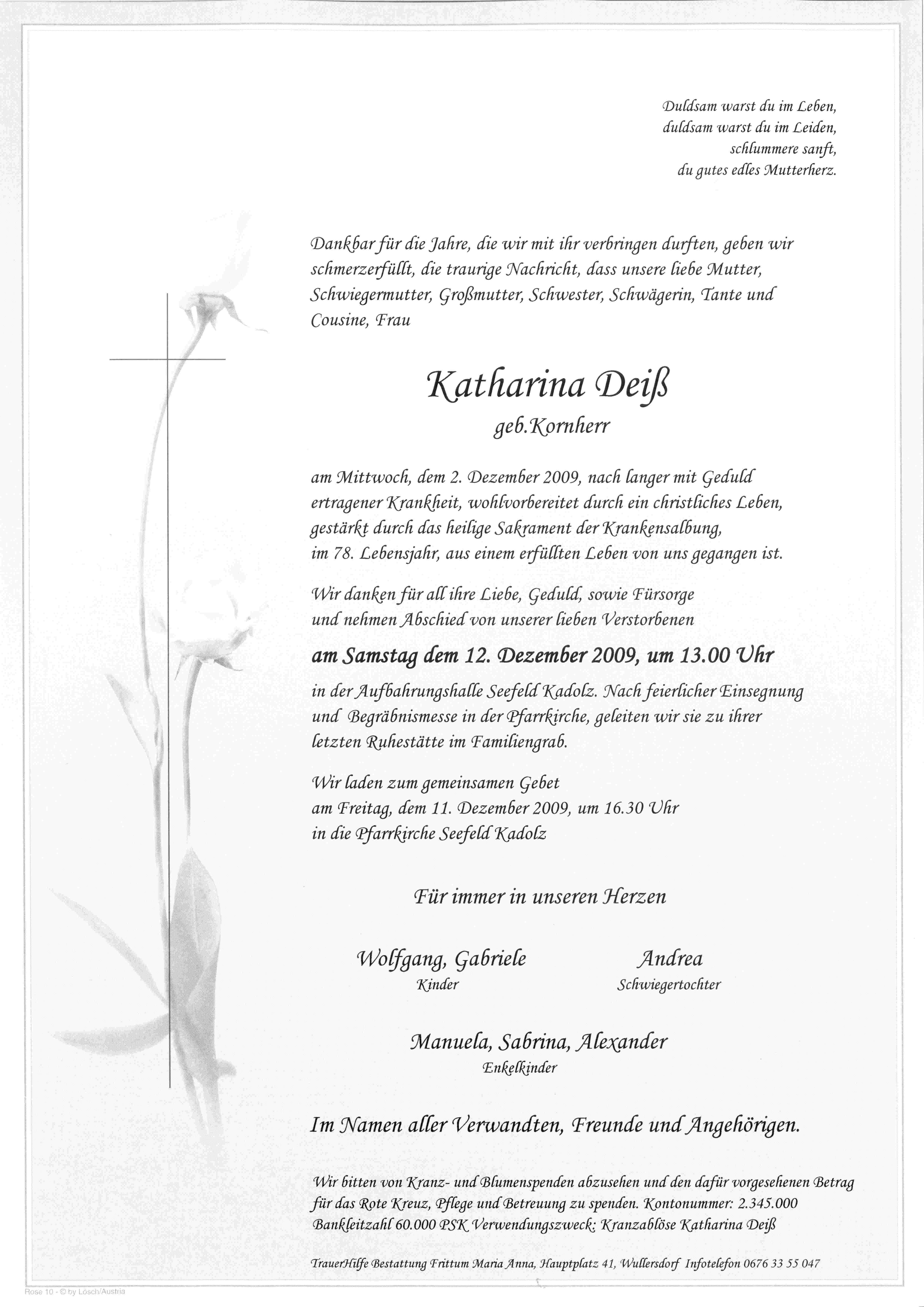 Duldsam warst du im Leben,
duldsam warst du im Leiden,
schlummere sanft,
du gutes edles Mutterherz.

Dankbar für die Jahre, die wir mit ihr verbringen durften, geben wir schmerzerfüllt, die traurige Nachricht, dass unsere liebe Mutter, Schwiegermutter, Großmutter, Schwester, Schwägerin, Tante und Cousine, Frau

Katharina Deiß
geb.Kornherr

am Mittwoch, dem 2. Dezember 2009, nach langer mit Geduld ertragener Krankheit, wohlvorbereitet durch ein christliches Leben, gestärkt durch das heilige Sakrament der Krankensalbung, im 78. Lebensjahr, aus einem erfüllten Leben von uns gegangen ist.

Wir danken für all ihre Liebe, Geduld, sowie Fürsorge und nehmen Abschied von unserer lieben Verstorbenen

am Samstag dem 12. Dezember 2009, um 13.00 Uhr

in der Aufbahrungshalle Seefeld Kadolz. Nach feierlicher Einsegnung und Begräbnismesse in der Pfarrkirche, geleiten wir sie zu ihrer letzten Ruhestätte im Familiengrab.

Wir laden zum gemeinsamen Gebet
am Freitag, dem 11. Dezember 2009, um 16.30 Uhr
in die Pfarrkirche Seefeld Kadolz

Für immer in unseren Herzen

Wolfgang, Gabriele
Kinder

Andrea
Schwiegertochter

Manuela, Sabrina, Alexander
Enkelkinder

Im Namen aller Verwandten, Freunde und Angehörigen.

Wir bitten von Kranz- und Blumenspenden abzusehen und den dafür vorgesehenen Betrag für das Rote Kreuz, Pflege und Betreuung zu spenden. Kontonummer: 2.345.000 Bankleitzahl 60.000 PSK Verwendungszweck: Kranzablöse Katharina Deiß

TrauerHilfe Bestattung Frittum Maria Anna, Hauptplatz 41, Wullersdorf Infotelefon 0676 33 55 047

Rose 10 - © by Lösch/Austria